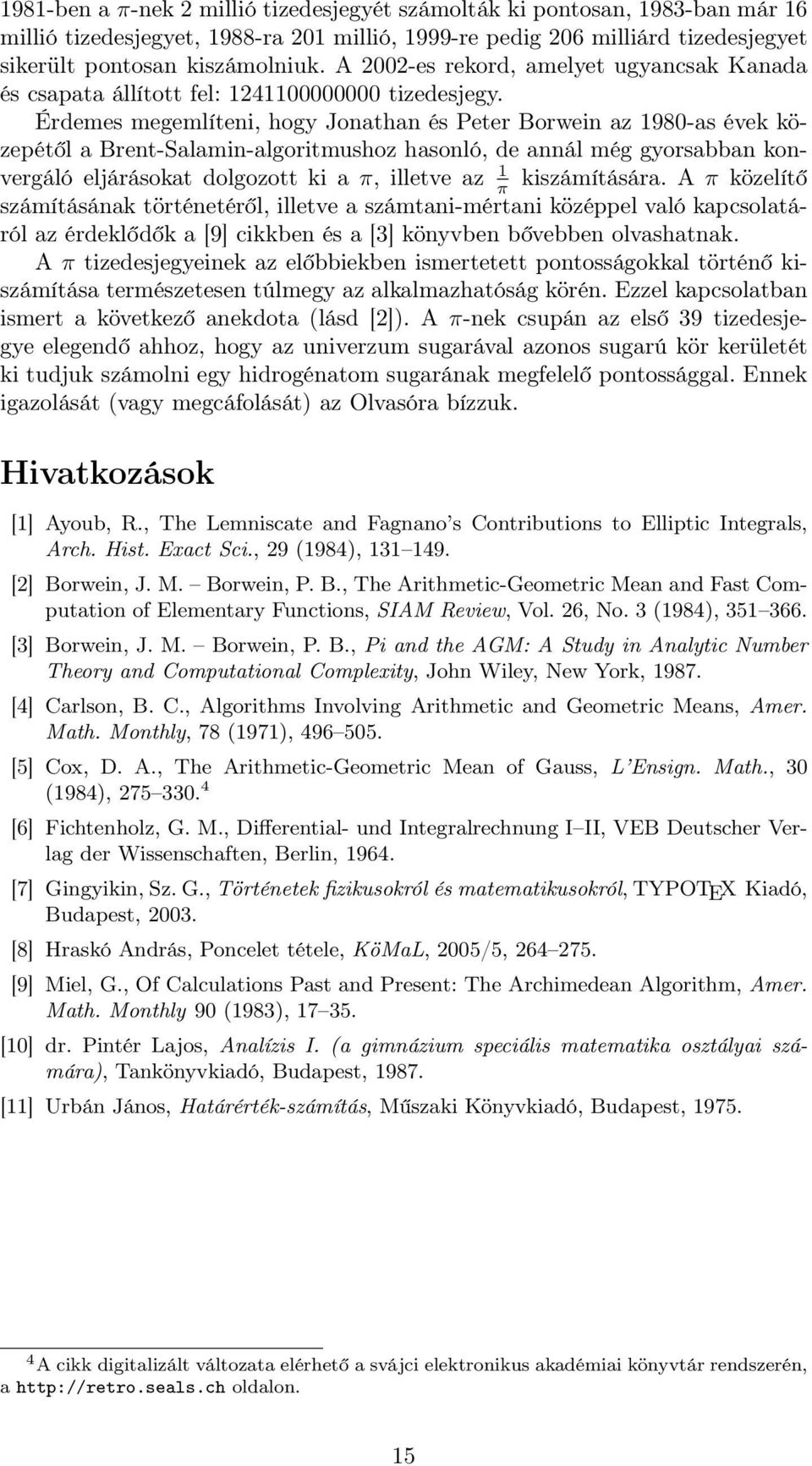 1981-ben a $\pi$-nek 2 millió tizedesjegyét számolták ki pontosan, 1983-ban már 16 millió tizedesjegyet, 1988-ra 201 millió, 1999-re pedig 206 milliárd tizedesjegyet sikerült pontosan kiszámolniuk. A 2002-es rekord, amelyet ugyancsak Kanada és csapata állított fel: 1241100000000 tizedesjegy.

Érdemes megemlíteni, hogy Jonathan és Peter Borwein az 1980-as évek közepétől a Brent-Salamin-algoritmushoz hasonló, de annál még gyorsabban konvergáló eljárásokat dolgozott ki a $\pi$, illetve az $\frac{1}{\pi}$ kiszámítására. A $\pi$ közelítő számításának történetéről, illetve a számtani-mértani középpel való kapcsolatáról az érdeklődők a [9] cikkben és a [3] könyvben bővebben olvashatnak.

A $\pi$ tizedesjegyeinek az előbbiekben ismertetett pontosságokkal történő kiszámítása természetesen túlmegy az alkalmazhatóság körén. Ezzel kapcsolatban ismert a következő anekdota (lásd [2]). A $\pi$-nek csupán az első 39 tizedesjegye elegendő ahhoz, hogy az univerzum sugarával azonos sugarú kör kerületét ki tudjuk számolni egy hidrogénatom sugarának megfelelő pontossággal. Ennek igazolását (vagy megcáfolását) az Olvasóra bízzuk.

Hivatkozások

[1] Ayoub, R., The Lemniscate and Fagnano's Contributions to Elliptic Integrals, Arch. Hist. Exact Sci., 29 (1984), 131–149.

[2] Borwein, J. M. – Borwein, P. B., The Arithmetic-Geometric Mean and Fast Computation of Elementary Functions, SIAM Review, Vol. 26, No. 3 (1984), 351–366.

[3] Borwein, J. M. – Borwein, P. B., Pi and the AGM: A Study in Analytic Number Theory and Computational Complexity, John Wiley, New York, 1987.

[4] Carlson, B. C., Algorithms Involving Arithmetic and Geometric Means, Amer. Math. Monthly, 78 (1971), 496–505.

[5] Cox, D. A., The Arithmetic-Geometric Mean of Gauss, L'Ensign. Math., 30 (1984), 275–330.$^4$

[6] Fichtenholz, G. M., Differential- und Integralrechnung I–II, VEB Deutscher Verlag der Wissenschaften, Berlin, 1964.

[7] Gingyikin, Sz. G., Történetek fizikusokról és matematikusokról, TYPOTEX Kiadó, Budapest, 2003.

[8] Hraskó András, Poncelet tétele, KöMaL, 2005/5, 264–275.

[9] Miel, G., Of Calculations Past and Present: The Archimedean Algorithm, Amer. Math. Monthly 90 (1983), 17–35.

[10] dr. Pintér Lajos, Analízis I. (a gimnázium speciális matematika osztályai számára), Tankönyvkiadó, Budapest, 1987.

[11] Urbán János, Határérték-számítás, Műszaki Könyvkiadó, Budapest, 1975.

$^4$A cikk digitalizált változata elérhető a svájci elektronikus akadémiai könyvtár rendszerén, a http://retro.seals.ch oldalon.

15